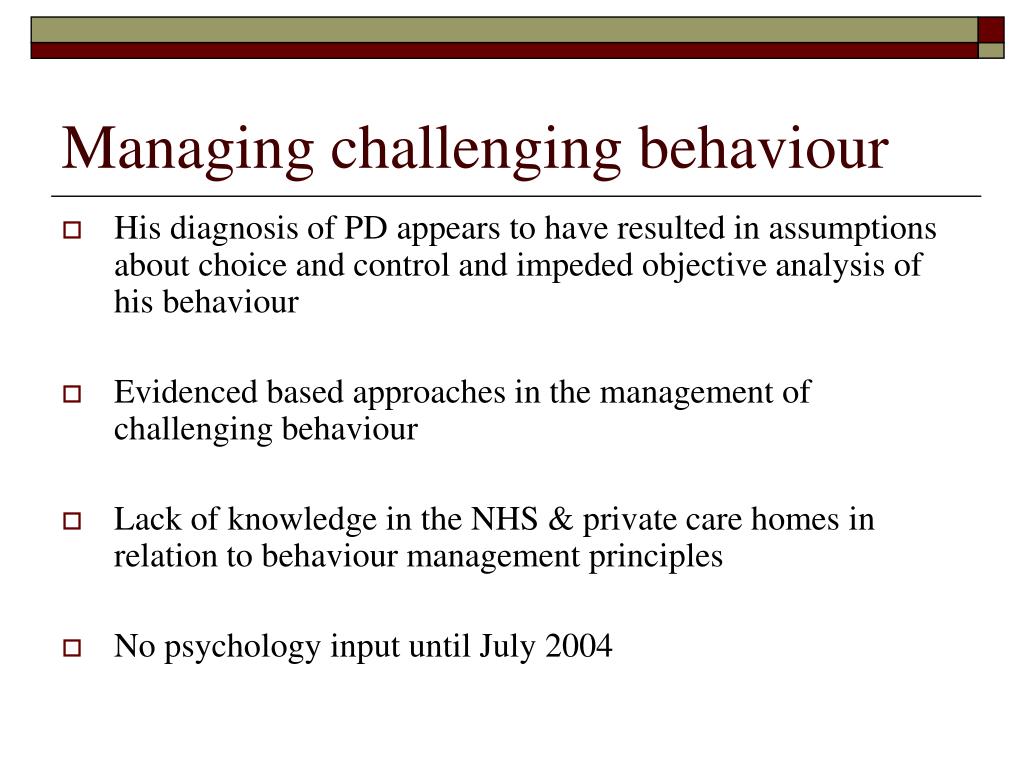 Managing challenging behaviour

His diagnosis of PD appears to have resulted in assumptions about choice and control and impeded objective analysis of his behaviour

Evidenced based approaches in the management of challenging behaviour

Lack of knowledge in the NHS & private care homes in relation to behaviour management principles

No psychology input until July 2004